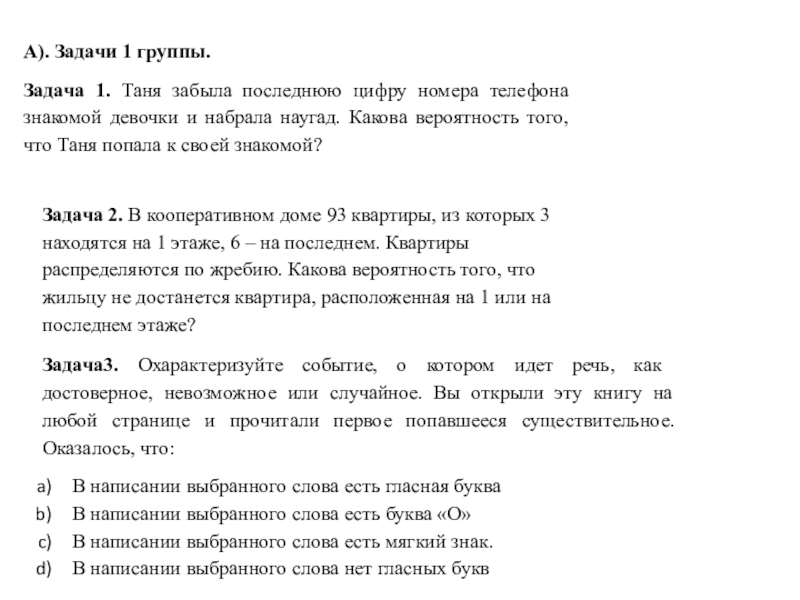 А). Задачи 1 группы.

Задача 1. Таня забыла последнюю цифру номера телефона знакомой девочки и набрала наугад. Какова вероятность того, что Таня попала к своей знакомой?

Задача 2. В кооперативном доме 93 квартиры, из которых 3 находятся на 1 этаже, 6 – на последнем. Квартиры распределяются по жребию. Какова вероятность того, что жильцу не достанется квартира, расположенная на 1 или на последнем этаже?

Задача3. Охарактеризуйте событие, о котором идет речь, как достоверное, невозможное или случайное. Вы открыли эту книгу на любой странице и прочитали первое попавшееся существительное. Оказалось, что:

a) В написании выбранного слова есть гласная буква
b) В написании выбранного слова есть буква «О»
c) В написании выбранного слова есть мягкий знак.
d) В написании выбранного слова нет гласных букв